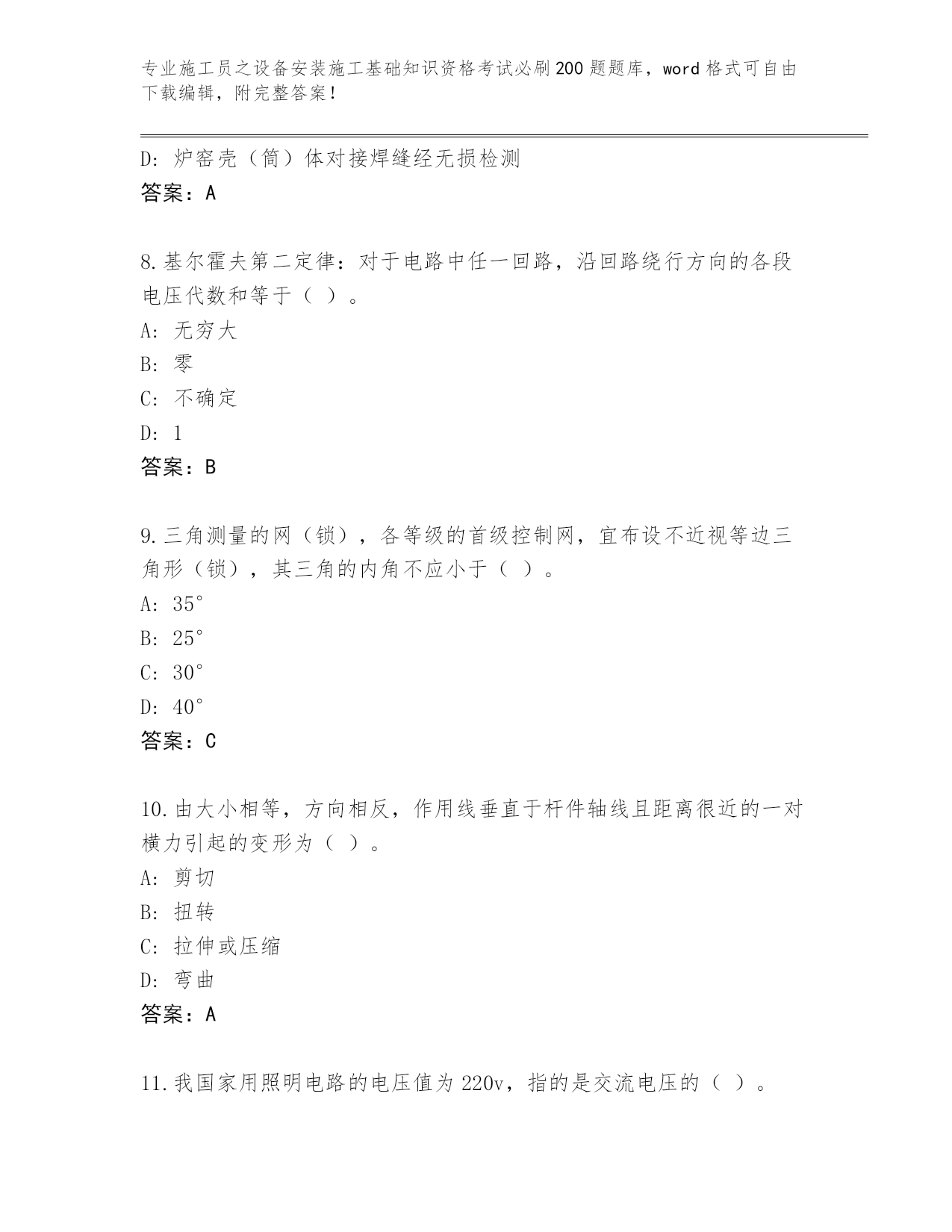 专业施工员之设备安装施工基础知识资格考试必刷200题题库，word格式可自由下载编辑，附完整答案！

D: 炉窑壳（筒）体对接焊缝经无损检测
答案：A

8.基尔霍夫第二定律：对于电路中任一回路，沿回路绕行方向的各段电压代数和等于（ ）。
A: 无穷大
B: 零
C: 不确定
D: 1
答案：B

9.三角测量的网（锁），各等级的首级控制网，宜布设不近视等边三角形（锁），其三角的内角不应小于（ ）。
A: 35°
B: 25°
C: 30°
D: 40°
答案：C

10.由大小相等，方向相反，作用线垂直于杆件轴线且距离很近的一对横力引起的变形为（ ）。
A: 剪切
B: 扭转
C: 拉伸或压缩
D: 弯曲
答案：A

11.我国家用照明电路的电压值为220v，指的是交流电压的（ ）。